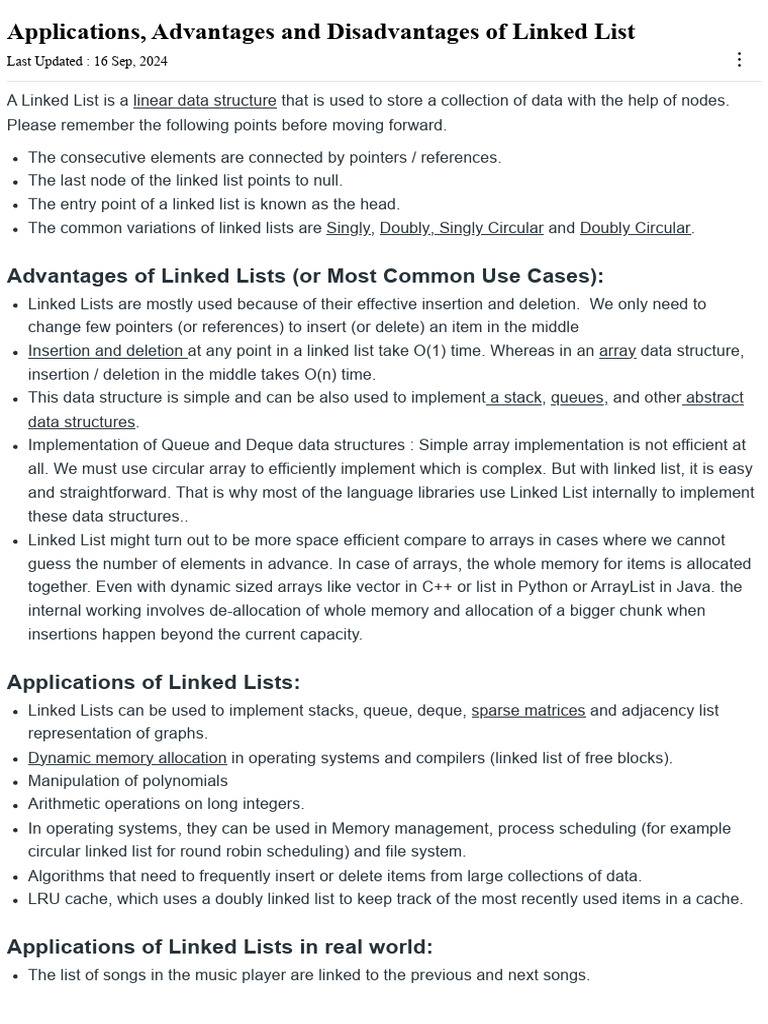 Applications, Advantages and Disadvantages of Linked List

Last Updated : 16 Sep, 2024

A Linked List is a linear data structure that is used to store a collection of data with the help of nodes. Please remember the following points before moving forward.

- The consecutive elements are connected by pointers / references.
- The last node of the linked list points to null.
- The entry point of a linked list is known as the head.
- The common variations of linked lists are Singly, Doubly, Singly Circular and Doubly Circular.

Advantages of Linked Lists (or Most Common Use Cases):

- Linked Lists are mostly used because of their effective insertion and deletion. We only need to change few pointers (or references) to insert (or delete) an item in the middle
- Insertion and deletion at any point in a linked list take O(1) time. Whereas in an array data structure, insertion / deletion in the middle takes O(n) time.
- This data structure is simple and can be also used to implement a stack, queues, and other abstract data structures.
- Implementation of Queue and Deque data structures : Simple array implementation is not efficient at all. We must use circular array to efficiently implement which is complex. But with linked list, it is easy and straightforward. That is why most of the language libraries use Linked List internally to implement these data structures..
- Linked List might turn out to be more space efficient compare to arrays in cases where we cannot guess the number of elements in advance. In case of arrays, the whole memory for items is allocated together. Even with dynamic sized arrays like vector in C++ or list in Python or ArrayList in Java. the internal working involves de-allocation of whole memory and allocation of a bigger chunk when insertions happen beyond the current capacity.

Applications of Linked Lists:

- Linked Lists can be used to implement stacks, queue, deque, sparse matrices and adjacency list representation of graphs.
- Dynamic memory allocation in operating systems and compilers (linked list of free blocks).
- Manipulation of polynomials
- Arithmetic operations on long integers.
- In operating systems, they can be used in Memory management, process scheduling (for example circular linked list for round robin scheduling) and file system.
- Algorithms that need to frequently insert or delete items from large collections of data.
- LRU cache, which uses a doubly linked list to keep track of the most recently used items in a cache.

Applications of Linked Lists in real world:

- The list of songs in the music player are linked to the previous and next songs.